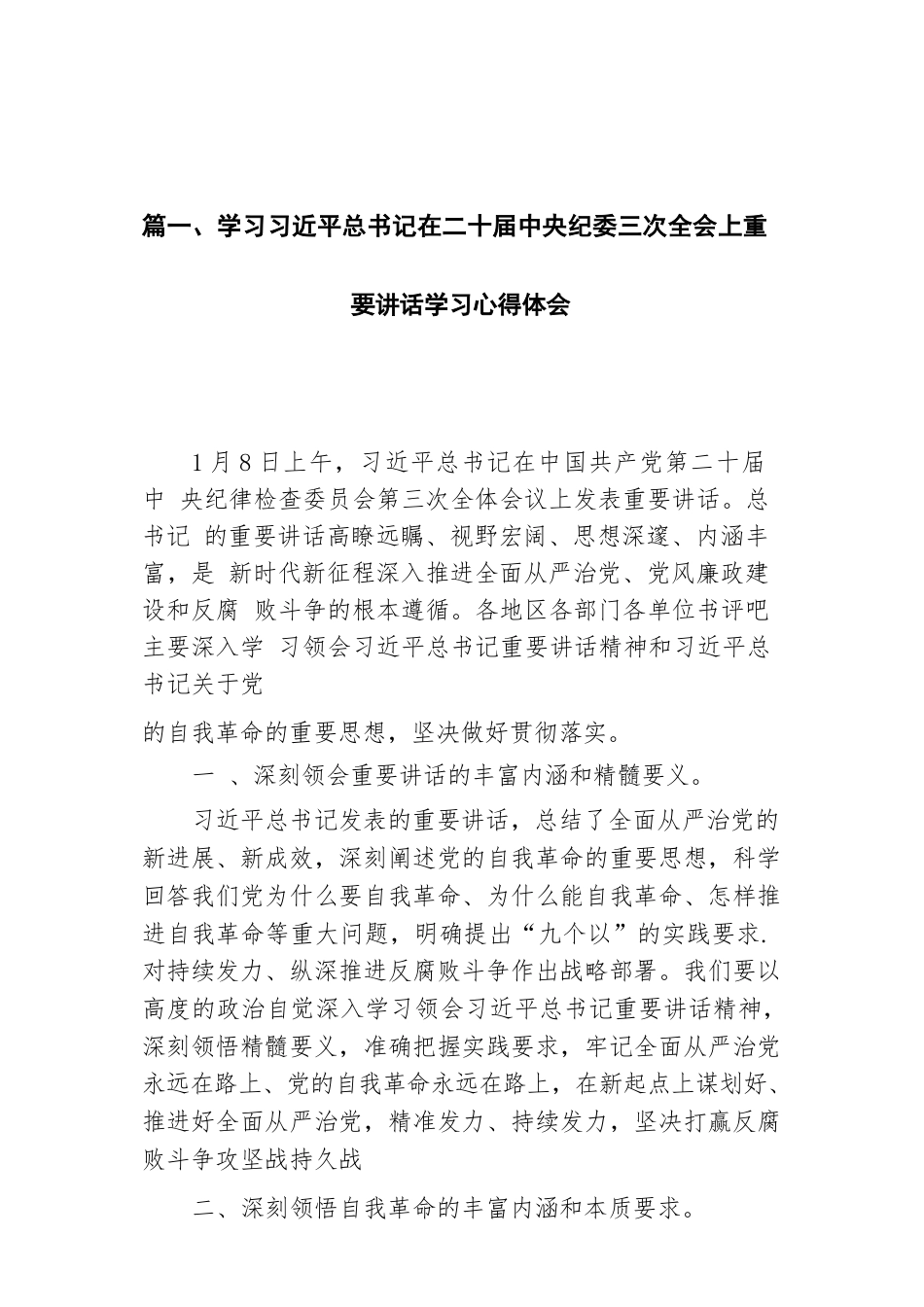 篇一、学习习近平总书记在二十届中央纪委三次全会上重要讲话学习心得体会

1月8日上午，习近平总书记在中国共产党第二十届中 央纪律检查委员会第三次全体会议上发表重要讲话。总书记 的重要讲话高瞭远瞩、视野宏阔、思想深邃、内涵丰富，是 新时代新征程深入推进全面从严治党、党风廉政建设和反腐 败斗争的根本遵循。各地区各部门各单位书评吧主要深入学 习领会习近平总书记重要讲话精神和习近平总书记关于党

的自我革命的重要思想，坚决做好贯彻落实。

一 、深刻领会重要讲话的丰富内涵和精髓要义。

习近平总书记发表的重要讲话，总结了全面从严治党的新进展、新成效，深刻阐述党的自我革命的重要思想，科学回答我们党为什么要自我革命、为什么能自我革命、怎样推进自我革命等重大问题，明确提出“九个以”的实践要求.对持续发力、纵深推进反腐败斗争作出战略部署。我们要以高度的政治自觉深入学习领会习近平总书记重要讲话精神，深刻领悟精髓要义，准确把握实践要求，牢记全面从严治党永远在路上、党的自我革命永远在路上，在新起点上谋划好、推进好全面从严治党，精准发力、持续发力，坚决打赢反腐败斗争攻坚战持久战

二、深刻领悟自我革命的丰富内涵和本质要求。